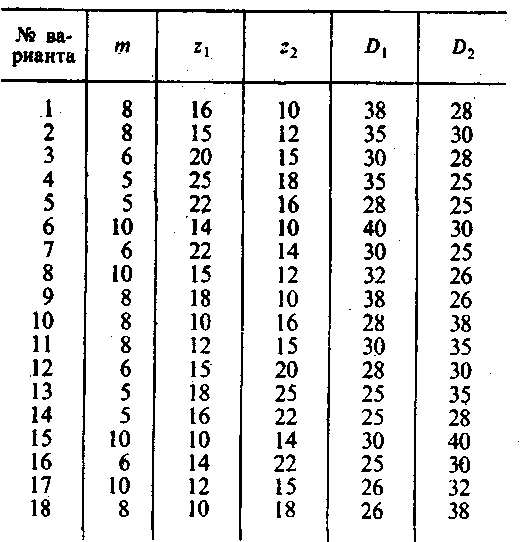 | № варианта | $m$ | $z_1$ | $z_2$ | $D_1$ | $D_2$ |
|---|---|---|---|---|---|
| 1 | 8 | 16 | 10 | 38 | 28 |
| 2 | 8 | 15 | 12 | 35 | 30 |
| 3 | 6 | 20 | 15 | 30 | 28 |
| 4 | 5 | 25 | 18 | 35 | 25 |
| 5 | 5 | 22 | 16 | 28 | 25 |
| 6 | 10 | 14 | 10 | 40 | 30 |
| 7 | 6 | 22 | 14 | 30 | 25 |
| 8 | 10 | 15 | 12 | 32 | 26 |
| 9 | 8 | 18 | 10 | 38 | 26 |
| 10 | 8 | 10 | 16 | 28 | 38 |
| 11 | 8 | 12 | 15 | 30 | 35 |
| 12 | 6 | 15 | 20 | 28 | 30 |
| 13 | 5 | 18 | 25 | 25 | 35 |
| 14 | 5 | 16 | 22 | 25 | 28 |
| 15 | 10 | 10 | 14 | 30 | 40 |
| 16 | 6 | 14 | 22 | 25 | 30 |
| 17 | 10 | 12 | 15 | 26 | 32 |
| 18 | 8 | 10 | 18 | 26 | 38 |